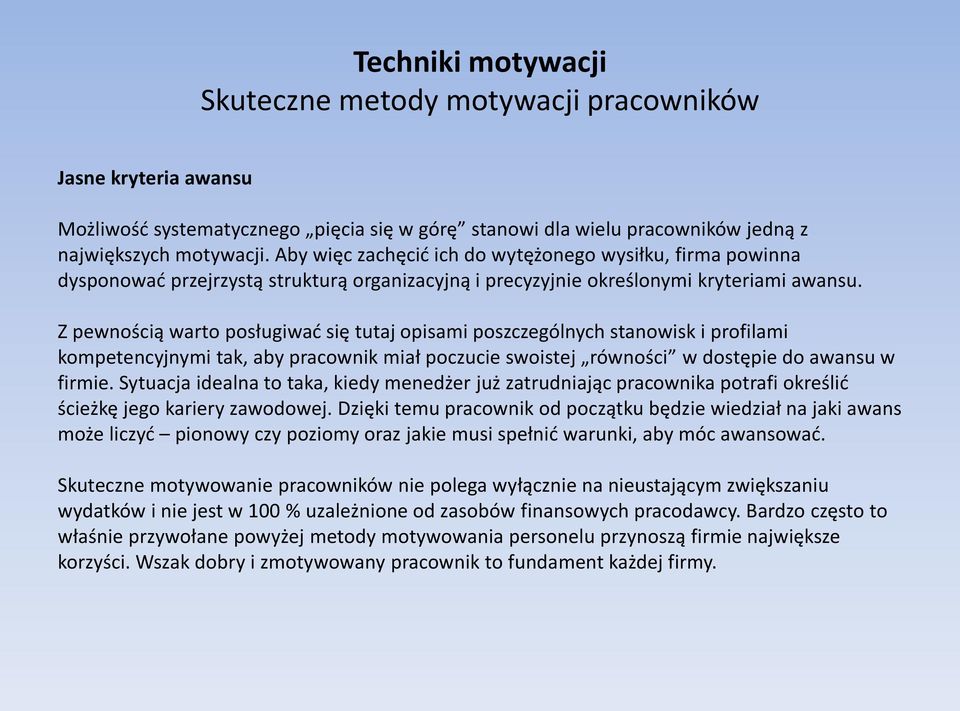 Techniki motywacji
Skuteczne metody motywacji pracowników

Jasne kryteria awansu

Możliwość systematycznego „pięcia się w górę” stanowi dla wielu pracowników jedną z największych motywacji. Aby więc zachęcić ich do wytężonego wysiłku, firma powinna dysponować przejrzystą strukturą organizacyjną i precyzyjnie określonymi kryteriami awansu.

Z pewnością warto posługiwać się tutaj opisami poszczególnych stanowisk i profilami kompetencyjnymi tak, aby pracownik miał poczucie swoistej „równości” w dostępie do awansu w firmie. Sytuacja idealna to taka, kiedy menedżer już zatrudniając pracownika potrafi określić ścieżkę jego kariery zawodowej. Dzięki temu pracownik od początku będzie wiedział na jaki awans może liczyć – pionowy czy poziomy oraz jakie musi spełnić warunki, aby móc awansować.

Skuteczne motywowanie pracowników nie polega wyłącznie na nieustającym zwiększaniu wydatków i nie jest w 100 % uzależnione od zasobów finansowych pracodawcy. Bardzo często to właśnie przywołane powyżej metody motywowania personelu przynoszą firmie największe korzyści. Wszak dobry i zmotywowany pracownik to fundament każdej firmy.